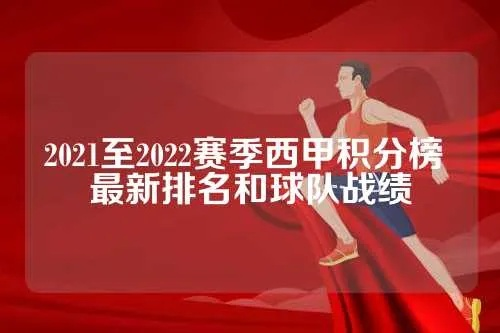 2021至2022赛季西甲积分榜
最新排名和球队战绩